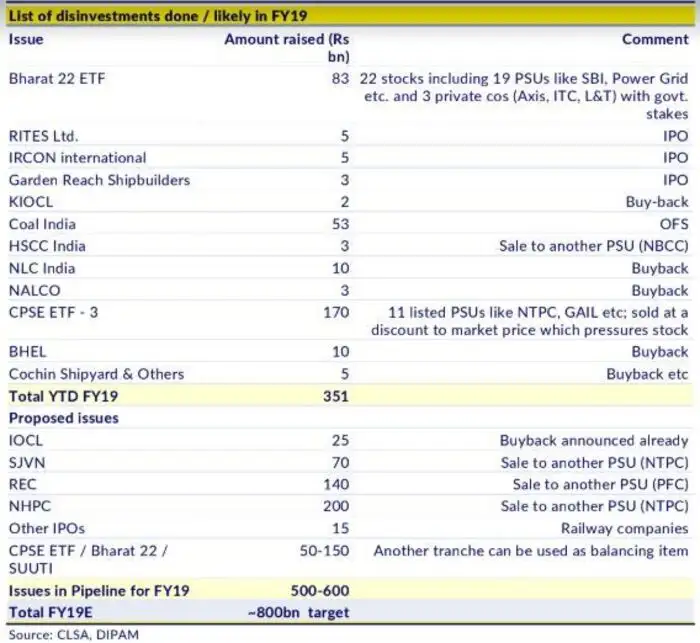 List of disinvestments done / likely in FY19

| Issue | Amount raised (Rs bn) | Comment |
|---|---|---|
| Bharat 22 ETF | 83 | 22 stocks including 19 PSUs like SBI, Power Grid etc. and 3 private cos (Axis, ITC, L&T) with govt. stakes |
| RITES Ltd. | 5 | IPO |
| IRCON international | 5 | IPO |
| Garden Reach Shipbuilders | 3 | IPO |
| KIOCL | 2 | Buy-back |
| Coal India | 53 | OFS |
| HSCC India | 3 | Sale to another PSU (NBCC) |
| NLC India | 10 | Buyback |
| NALCO | 3 | Buyback |
| CPSE ETF - 3 | 170 | 11 listed PSUs like NTPC, GAIL etc; sold at a discount to market price which pressures stock |
| BHEL | 10 | Buyback |
| Cochin Shipyard & Others | 5 | Buyback etc |
| Total YTD FY19 | 351 | |
| Proposed issues | | |
| IOCL | 25 | Buyback announced already |
| SJVN | 70 | Sale to another PSU (NTPC) |
| REC | 140 | Sale to another PSU (PFC) |
| NHPC | 200 | Sale to another PSU (NTPC) |
| Other IPOs | 15 | Railway companies |
| CPSE ETF / Bharat 22 / SUUTI | 50-150 | Another tranche can be used as balancing item |
| Issues in Pipeline for FY19 | 500-600 | |
| Total FY19E | ~800bn target | |

Source: CLSA, DIPAM